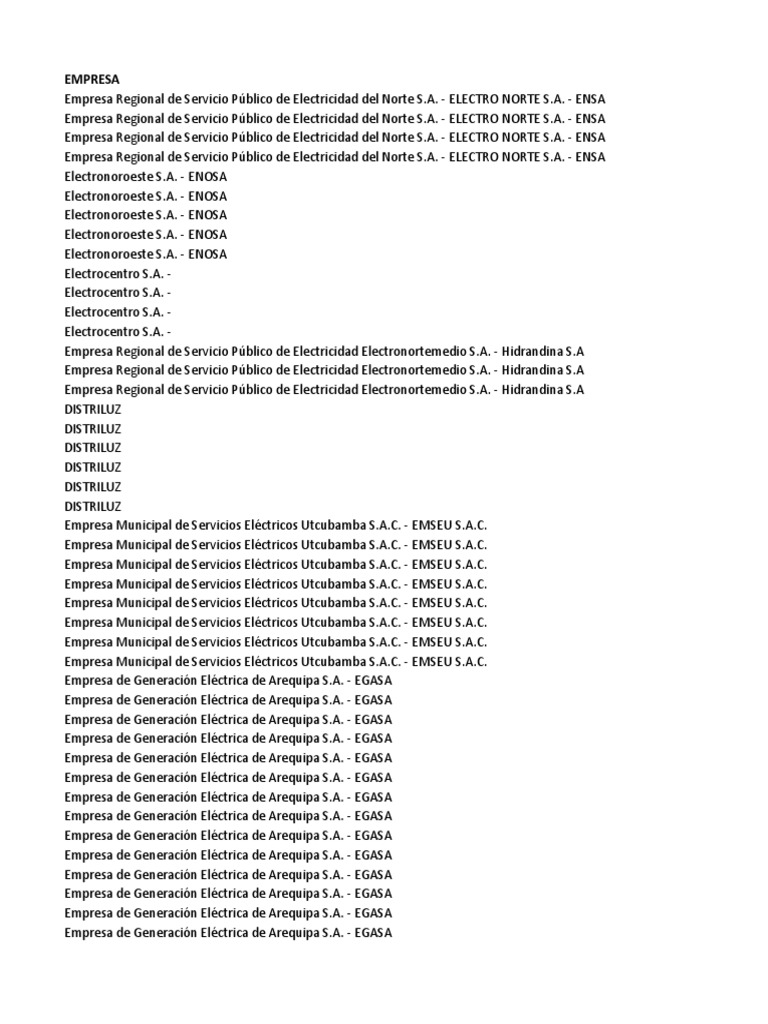 EMPRESA
Empresa Regional de Servicio Público de Electricidad del Norte S.A. - ELECTRO NORTE S.A. - ENSA
Empresa Regional de Servicio Público de Electricidad del Norte S.A. - ELECTRO NORTE S.A. - ENSA
Empresa Regional de Servicio Público de Electricidad del Norte S.A. - ELECTRO NORTE S.A. - ENSA
Empresa Regional de Servicio Público de Electricidad del Norte S.A. - ELECTRO NORTE S.A. - ENSA
Electronoroeste S.A. - ENOSA
Electronoroeste S.A. - ENOSA
Electronoroeste S.A. - ENOSA
Electronoroeste S.A. - ENOSA
Electronoroeste S.A. - ENOSA
Electrocentro S.A. -
Electrocentro S.A. -
Electrocentro S.A. -
Electrocentro S.A. -
Empresa Regional de Servicio Público de Electricidad Electronortemedio S.A. - Hidrandina S.A
Empresa Regional de Servicio Público de Electricidad Electronortemedio S.A. - Hidrandina S.A
Empresa Regional de Servicio Público de Electricidad Electronortemedio S.A. - Hidrandina S.A
DISTRILUZ
DISTRILUZ
DISTRILUZ
DISTRILUZ
DISTRILUZ
DISTRILUZ
Empresa Municipal de Servicios Eléctricos Utcubamba S.A.C. - EMSEU S.A.C.
Empresa Municipal de Servicios Eléctricos Utcubamba S.A.C. - EMSEU S.A.C.
Empresa Municipal de Servicios Eléctricos Utcubamba S.A.C. - EMSEU S.A.C.
Empresa Municipal de Servicios Eléctricos Utcubamba S.A.C. - EMSEU S.A.C.
Empresa Municipal de Servicios Eléctricos Utcubamba S.A.C. - EMSEU S.A.C.
Empresa Municipal de Servicios Eléctricos Utcubamba S.A.C. - EMSEU S.A.C.
Empresa Municipal de Servicios Eléctricos Utcubamba S.A.C. - EMSEU S.A.C.
Empresa Municipal de Servicios Eléctricos Utcubamba S.A.C. - EMSEU S.A.C.
Empresa de Generación Eléctrica de Arequipa S.A. - EGASA
Empresa de Generación Eléctrica de Arequipa S.A. - EGASA
Empresa de Generación Eléctrica de Arequipa S.A. - EGASA
Empresa de Generación Eléctrica de Arequipa S.A. - EGASA
Empresa de Generación Eléctrica de Arequipa S.A. - EGASA
Empresa de Generación Eléctrica de Arequipa S.A. - EGASA
Empresa de Generación Eléctrica de Arequipa S.A. - EGASA
Empresa de Generación Eléctrica de Arequipa S.A. - EGASA
Empresa de Generación Eléctrica de Arequipa S.A. - EGASA
Empresa de Generación Eléctrica de Arequipa S.A. - EGASA
Empresa de Generación Eléctrica de Arequipa S.A. - EGASA
Empresa de Generación Eléctrica de Arequipa S.A. - EGASA
Empresa de Generación Eléctrica de Arequipa S.A. - EGASA
Empresa de Generación Eléctrica de Arequipa S.A. - EGASA